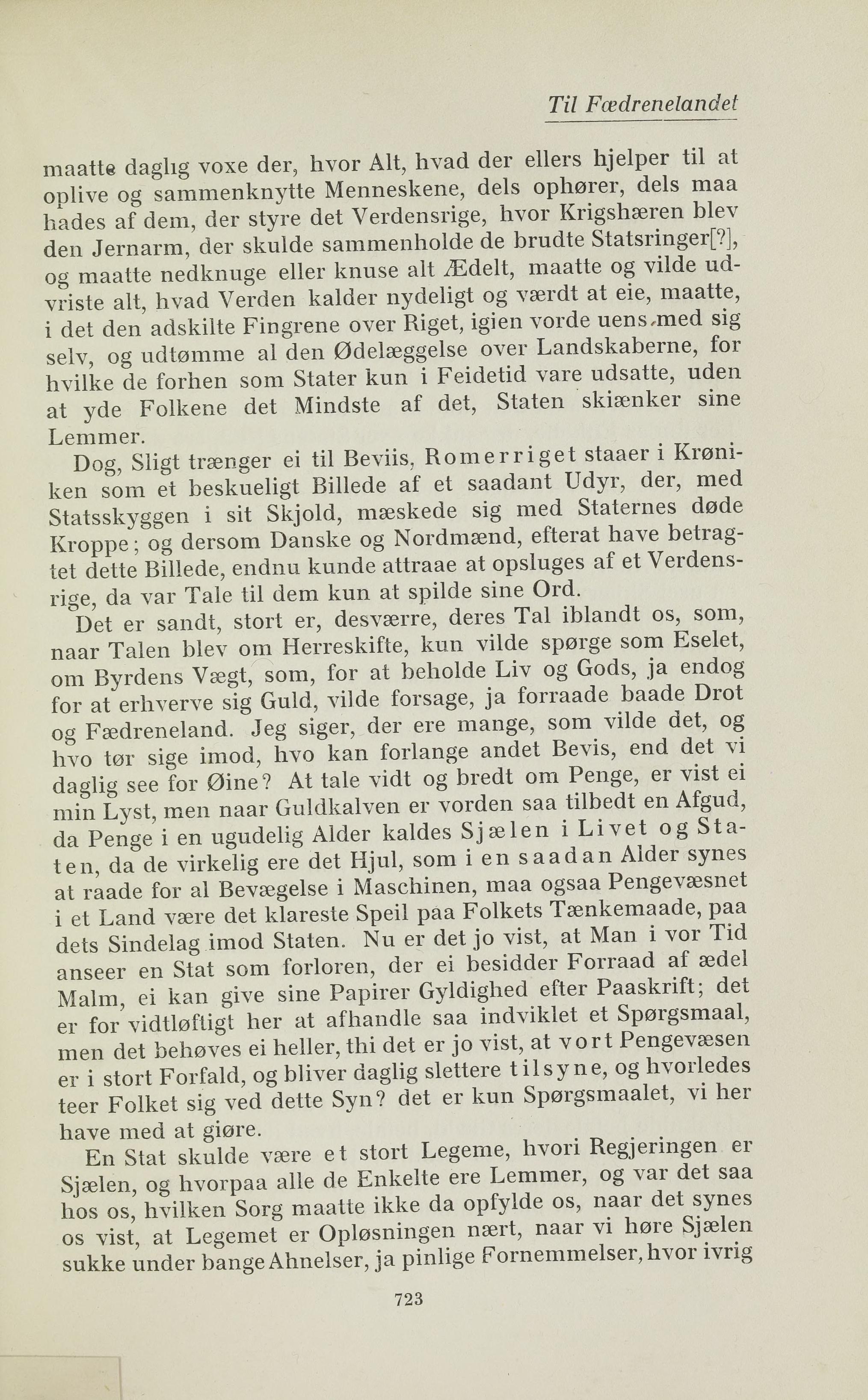 Til Fædrenelandet

maatte daglig voxe der, hvor Alt, hvad der ellers hjelper til at oplive og sammenknytte Menneskene, dels ophører, dels maa hades af dem, der styre det Verdensrige, hvor Krigshæren blev den Jernarm, der skulde sammenholde de brudte Statsringer[?], og maatte nedknuge eller knuse alt Ædelt, maatte og vilde udvriste alt, hvad Verden kalder nydeligt og værdt at eie, maatte, i det den adskilte Fingrene over Riget, igien vorde uens med sig selv, og udtømme al den Ødelæggelse over Landskaberne, for hvilke de forhen som Stater kun i Feidetid vare udsatte, uden at yde Folkene det Mindste af det, Staten skiænker sine Lemmer.

Dog, Sligt trænger ei til Beviis, Romerriget staaer i Krøniken som et beskueligt Billede af et saadant Udyr, der, med Statsskyggen i sit Skjold, mæskede sig med Staternes døde Kroppe; og dersom Danske og Nordmænd, efterat have betragtet dette Billede, endnu kunde attraae at opsluges af et Verdensrige, da var Tale til dem kun at spilde sine Ord.

Det er sandt, stort er, desværre, deres Tal iblandt os, som, naar Talen blev om Herreskifte, kun vilde spørge som Eselet, om Byrdens Vægt, som, for at beholde Liv og Gods, ja endog for at erhverve sig Guld, vilde forsage, ja forraade baade Drot og Fædreneland. Jeg siger, der ere mange, som vilde det, og hvo tør sige imod, hvo kan forlange andet Bevis, end det vi daglig see for Øine? At tale vidt og bredt om Penge, er vist ei min Lyst, men naar Guldkalven er vorden saa tilbedt en Afgud, da Penge i en ugudelig Alder kaldes Sjælen i Livet og Staten, da de virkelig ere det Hjul, som i en saadan Alder synes at raade for al Bevægelse i Maschinen, maa ogsaa Pengevæsnet i et Land være det klareste Speil paa Folkets Tænkemaade, paa dets Sindelag imod Staten. Nu er det jo vist, at Man i vor Tid anseer en Stat som forloren, der ei besidder Forraad af ædel Malm, ei kan give sine Papirer Gyldighed efter Paaskrift; det er for vidtløftigt her at afhandle saa indviklet et Spørgsmaal, men det behøves ei heller, thi det er jo vist, at vort Pengevæsen er i stort Forfald, og bliver daglig slettere tilsyne, og hvorledes teer Folket sig ved dette Syn? det er kun Spørgsmaalet, vi her have med at giøre.

En Stat skulde være et stort Legeme, hvori Regjeringen er Sjælen, og hvorpaa alle de Enkelte ere Lemmer, og var det saa hos os, hvilken Sorg maatte ikke da opfylde os, naar det synes os vist, at Legemet er Opløsningen nært, naar vi høre Sjælen sukke under bange Ahnelser, ja pinlige Fornemmelser, hvor ivrig

723